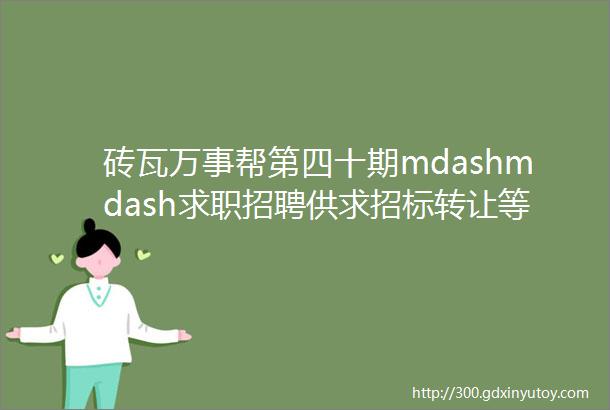 砖瓦万事帮第四十期mdashmdash求职招聘供求招标转让等

http://300.gdxinyutoy.com